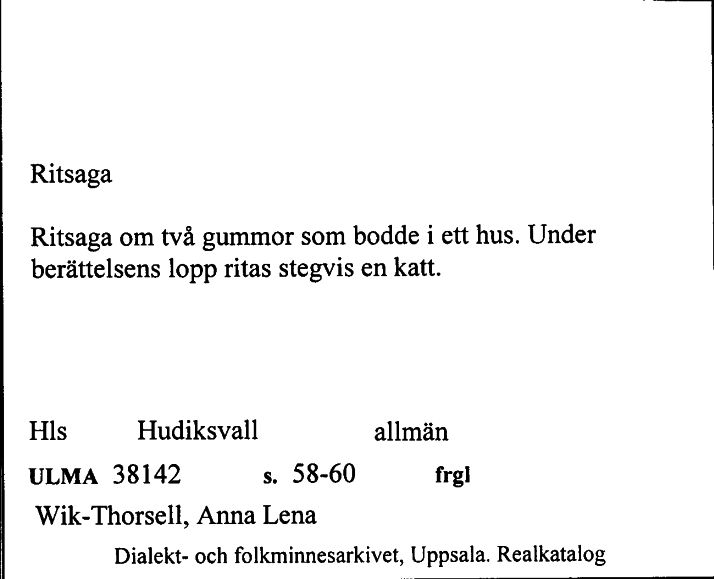 Ritsaga

Ritsaga om två gummor som bodde i ett hus. Under berättelsens lopp ritas stegvis en katt.

Hls Hudiksvall allmän

ULMA 38142 s. 58-60 frgl

Wik-Thorsell, Anna Lena

Dialekt- och folkminnesarkivet, Uppsala. Realkatalog